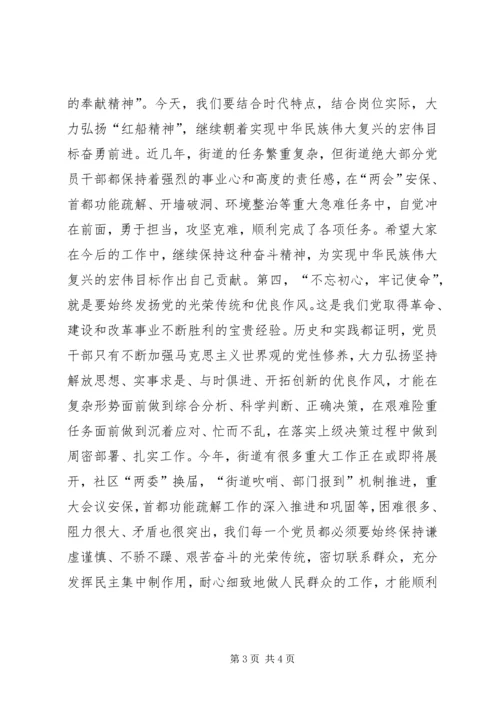 的奉献精神”。今天，我们要结合时代特点，结合岗位实际，大力弘扬“红船精神”，继续朝着实现中华民族伟大复兴的宏伟目标奋勇前进。近几年，街道的任务繁重复杂，但街道绝大部分党员干部都保持着强烈的事业心和高度的责任感，在“两会”安保、首都功能疏解、开墙破洞、环境整治等重大急难任务中，自觉冲在前面，勇于担当，攻坚克难，顺利完成了各项任务。希望大家在今后的工作中，继续保持这种奋斗精神，为实现中华民族伟大复兴的宏伟目标作出自己贡献。第四，“不忘初心，牢记使命”，就是要始终发扬党的光荣传统和优良作风。这是我们党取得革命、建设和改革事业不断胜利的宝贵经验。历史和实践都证明，党员干部只有不断加强马克思主义世界观的党性修养，大力弘扬坚持解放思想、实事求是、与时俱进、开拓创新的优良作风，才能在复杂形势面前做到综合分析、科学判断、正确决策，在艰难险重任务面前做到沉着应对、忙而不乱，在落实上级决策过程中做到周密部署、扎实工作。今年，街道有很多重大工作正在或即将展开，社区“两委”换届，“街道吹哨、部门报到”机制推进，重大会议安保，首都功能疏解工作的深入推进和巩固等，困难很多、阻力很大、矛盾也很突出，我们每一个党员都必须要始终保持谦虚谨慎、不骄不躁、艰苦奋斗的光荣传统，密切联系群众，充分发挥民主集中制作用，耐心细致地做人民群众的工作，才能顺利

第 3 页 共 4 页